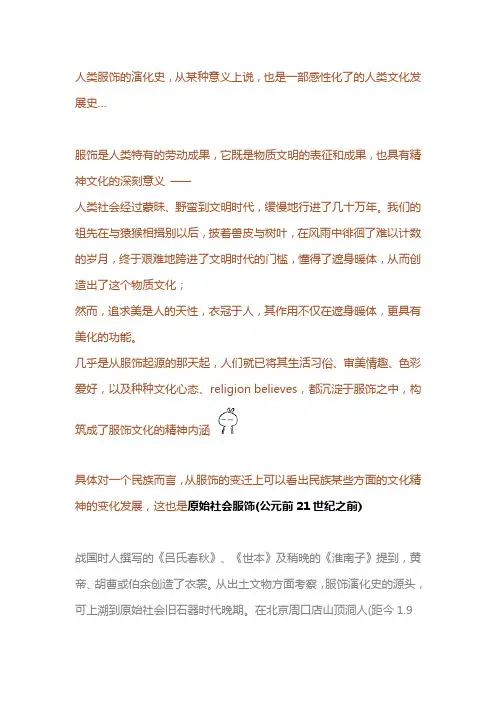 人类服饰的演化史，从某种意义上说，也是一部感性化了的人类文化发展史...

服饰是人类特有的劳动成果，它既是物质文明的表征和成果，也具有精神文化的深刻意义 ——
人类社会经过蒙昧、野蛮到文明时代，缓慢地行进了几十万年。我们的祖先在与猿猴相揖别以后，披着兽皮与树叶，在风雨中徘徊了难以计数的岁月，终于艰难地跨进了文明时代的门槛，懂得了遮身暖体，从而创造出了这个物质文化；
然而，追求美是人的天性，衣冠于人，其作用不仅在遮身暖体，更具有美化的功能。
几乎是从服饰起源的那天起，人们就已将其生活习俗、审美情趣、色彩爱好，以及种种文化心态、religion believes，都沉淀于服饰之中，构筑成了服饰文化的精神内涵

具体对一个民族而言，从服饰的变迁上可以看出民族某些方面的文化精神的变化发展，这也是原始社会服饰(公元前 21 世纪之前)

战国时人撰写的《吕氏春秋》、《世本》及稍晚的《淮南子》提到，黄帝、胡曹或伯余创造了衣裳。从出土文物方面考察，服饰演化史的源头，可上溯到原始社会旧石器时代晚期。在北京周口店山顶洞人(距今 1.9